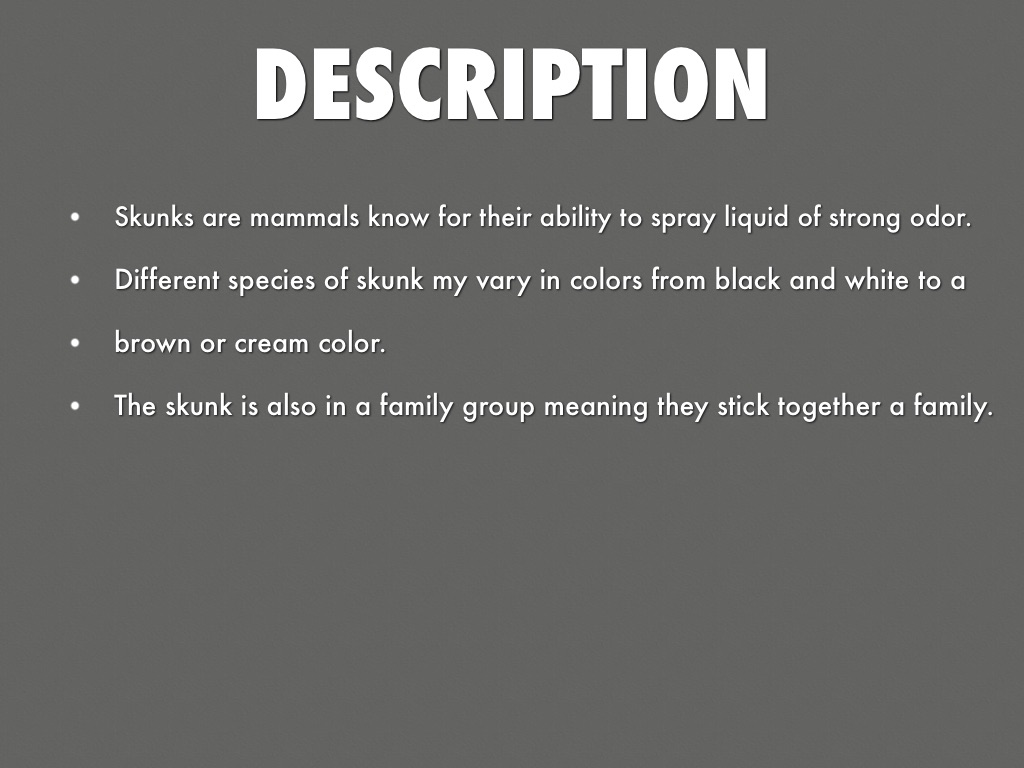 DESCRIPTION

• Skunks are mammals know for their ability to spray liquid of strong odor.
• Different species of skunk my vary in colors from black and white to a
• brown or cream color.
• The skunk is also in a family group meaning they stick together a family.